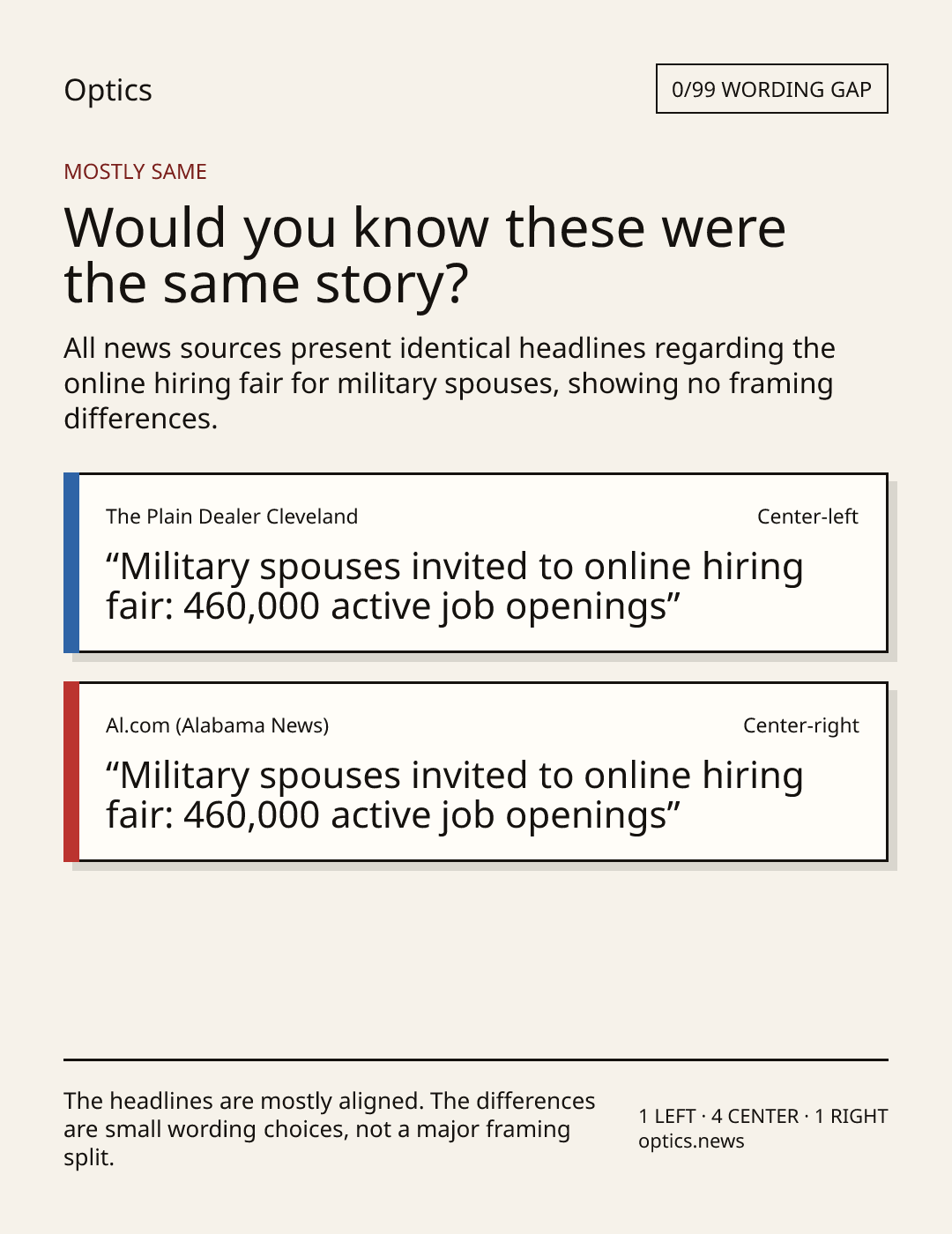 Optics

0/99 WORDING GAP

MOSTLY SAME

Would you know these were the same story?

All news sources present identical headlines regarding the online hiring fair for military spouses, showing no framing differences.

The Plain Dealer Cleveland

Center-left

“Military spouses invited to online hiring fair: 460,000 active job openings”

Al.com (Alabama News)

Center-right

“Military spouses invited to online hiring fair: 460,000 active job openings”

The headlines are mostly aligned. The differences are small wording choices, not a major framing split.

1 LEFT · 4 CENTER · 1 RIGHT
optics.news